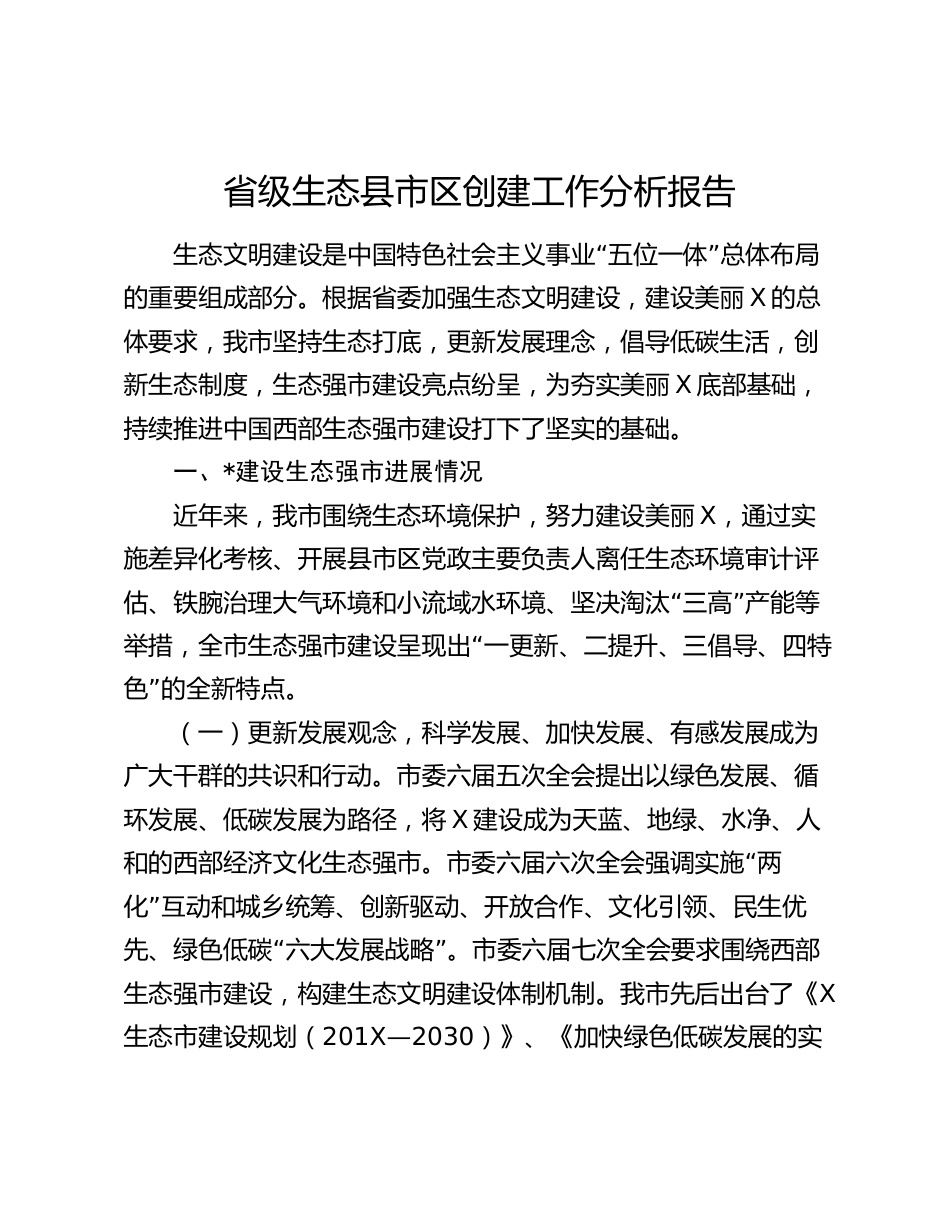 省级生态县市区创建工作分析报告

生态文明建设是中国特色社会主义事业“五位一体”总体布局的重要组成部分。根据省委加强生态文明建设，建设美丽Ｘ的总体要求，我市坚持生态打底，更新发展理念，倡导低碳生活，创新生态制度，生态强市建设亮点纷呈，为夯实美丽Ｘ底部基础，持续推进中国西部生态强市建设打下了坚实的基础。

一、*建设生态强市进展情况

近年来，我市围绕生态环境保护，努力建设美丽Ｘ，通过实施差异化考核、开展县市区党政主要负责人离任生态环境审计评估、铁腕治理大气环境和小流域水环境、坚决淘汰“三高”产能等举措，全市生态强市建设呈现出“一更新、二提升、三倡导、四特色”的全新特点。

（一）更新发展观念，科学发展、加快发展、有感发展成为广大干群的共识和行动。市委六届五次全会提出以绿色发展、循环发展、低碳发展为路径，将Ｘ建设成为天蓝、地绿、水净、人和的西部经济文化生态强市。市委六届六次全会强调实施“两化”互动和城乡统筹、创新驱动、开放合作、文化引领、民生优先、绿色低碳“六大发展战略”。市委六届七次全会要求围绕西部生态强市建设，构建生态文明建设体制机制。我市先后出台了《Ｘ生态市建设规划（201X—2030）》、《加快绿色低碳发展的实